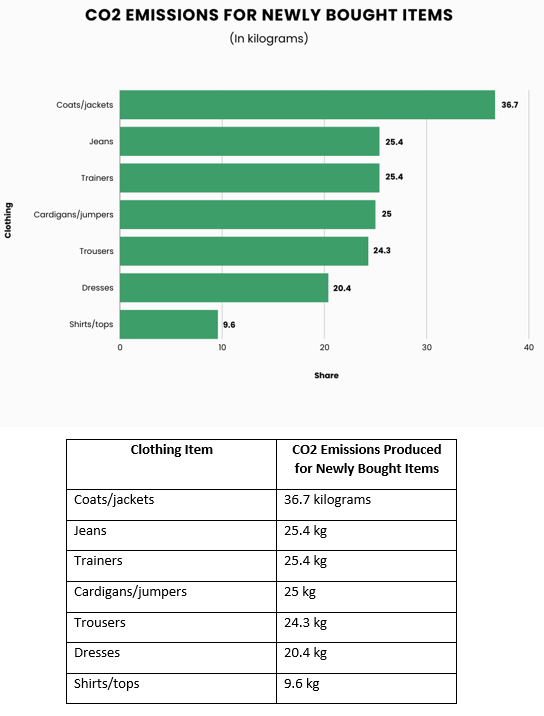 CO2 EMISSIONS FOR NEWLY BOUGHT ITEMS

(In kilograms)

Clothing

Coats/jackets 36.7
Jeans 25.4
Trainers 25.4
Cardigans/jumpers 25
Trousers 24.3
Dresses 20.4
Shirts/tops 9.6

0 10 20 30 40

Share

| Clothing Item | CO2 Emissions Produced for Newly Bought Items |
|---|---|
| Coats/jackets | 36.7 kilograms |
| Jeans | 25.4 kg |
| Trainers | 25.4 kg |
| Cardigans/jumpers | 25 kg |
| Trousers | 24.3 kg |
| Dresses | 20.4 kg |
| Shirts/tops | 9.6 kg |